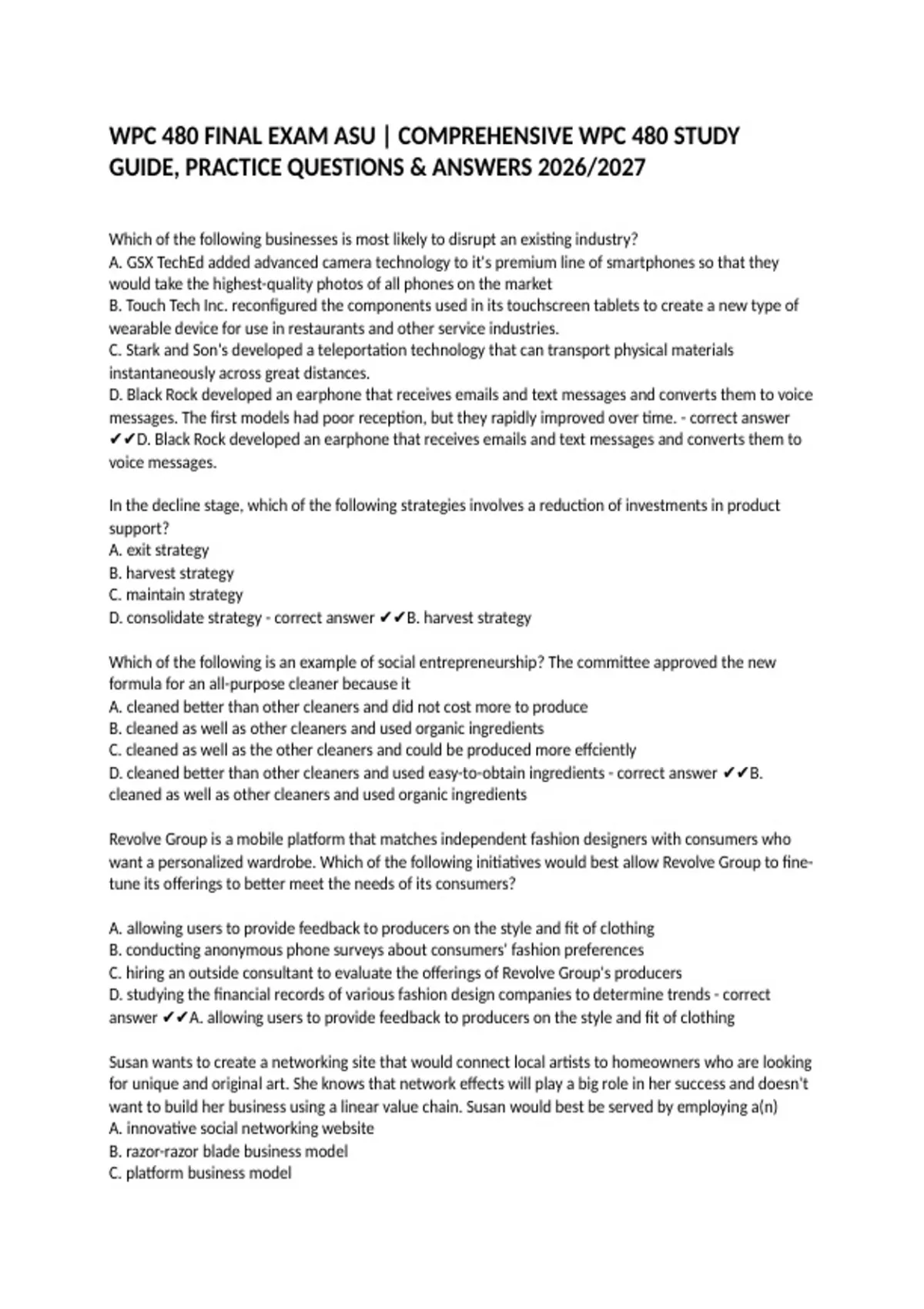 WPC 480 FINAL EXAM ASU | COMPREHENSIVE WPC 480 STUDY GUIDE, PRACTICE QUESTIONS & ANSWERS 2026/2027

Which of the following businesses is most likely to disrupt an existing industry?
A. GSX TechEd added advanced camera technology to it's premium line of smartphones so that they would take the highest-quality photos of all phones on the market
B. Touch Tech Inc. reconfigured the components used in its touchscreen tablets to create a new type of wearable device for use in restaurants and other service industries.
C. Stark and Son's developed a teleportation technology that can transport physical materials instantaneously across great distances.
D. Black Rock developed an earphone that receives emails and text messages and converts them to voice messages. The first models had poor reception, but they rapidly improved over time. - correct answer ✔✔D. Black Rock developed an earphone that receives emails and text messages and converts them to voice messages.

In the decline stage, which of the following strategies involves a reduction of investments in product support?
A. exit strategy
B. harvest strategy
C. maintain strategy
D. consolidate strategy - correct answer ✔✔B. harvest strategy

Which of the following is an example of social entrepreneurship? The committee approved the new formula for an all-purpose cleaner because it
A. cleaned better than other cleaners and did not cost more to produce
B. cleaned as well as other cleaners and used organic ingredients
C. cleaned as well as the other cleaners and could be produced more effciently
D. cleaned better than other cleaners and used easy-to-obtain ingredients - correct answer ✔✔B. cleaned as well as other cleaners and used organic ingredients

Revolve Group is a mobile platform that matches independent fashion designers with consumers who want a personalized wardrobe. Which of the following initiatives would best allow Revolve Group to fine-tune its offerings to better meet the needs of its consumers?

A. allowing users to provide feedback to producers on the style and fit of clothing
B. conducting anonymous phone surveys about consumers' fashion preferences
C. hiring an outside consultant to evaluate the offerings of Revolve Group's producers
D. studying the financial records of various fashion design companies to determine trends - correct answer ✔✔A. allowing users to provide feedback to producers on the style and fit of clothing

Susan wants to create a networking site that would connect local artists to homeowners who are looking for unique and original art. She knows that network effects will play a big role in her success and doesn't want to build her business using a linear value chain. Susan would best be served by employing a(n)
A. innovative social networking website
B. razor-razor blade business model
C. platform business model